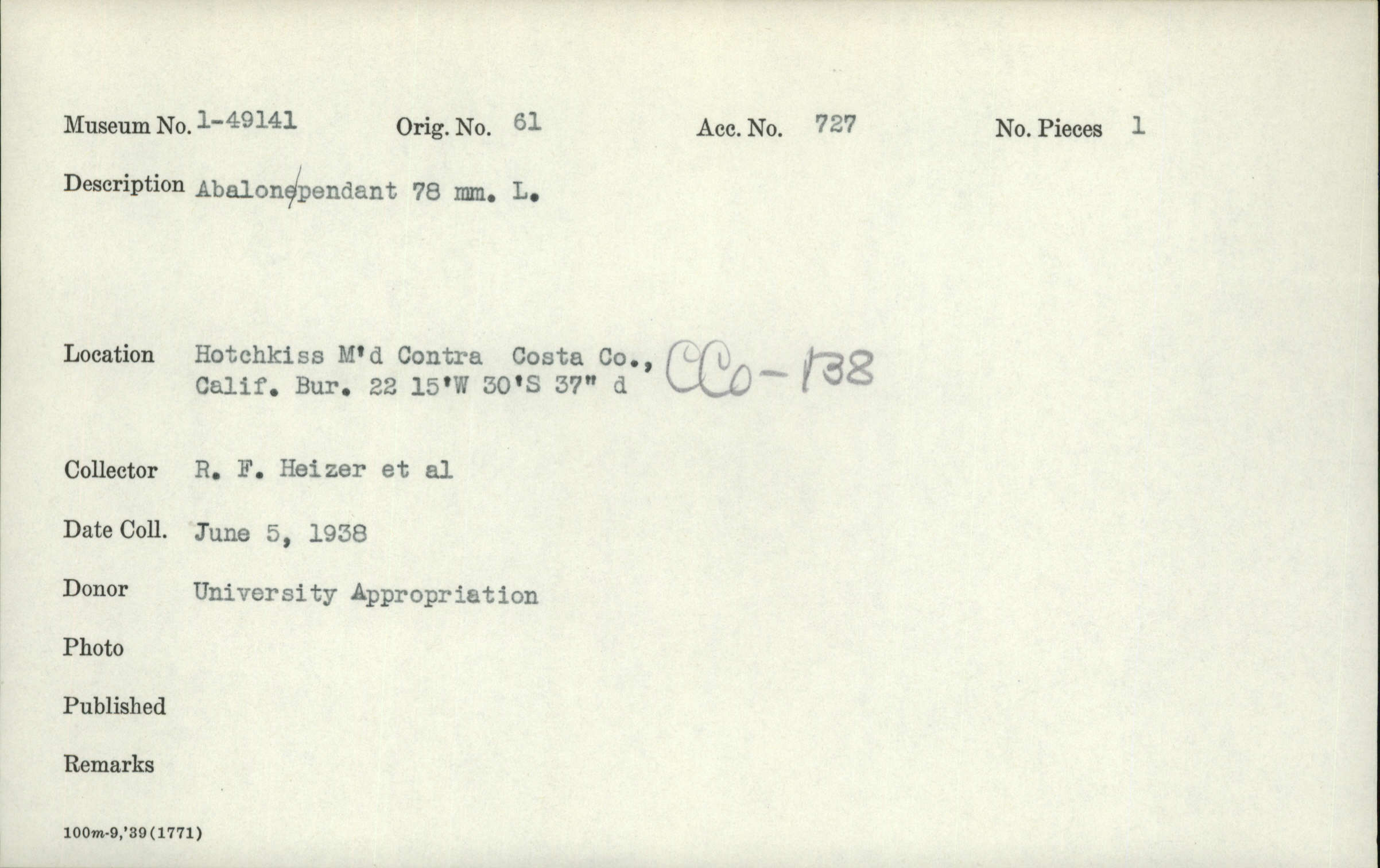 Museum No. 1-49141 Orig. No. 61 Acc. No. 727 No. Pieces 1

Description Abalone/pendant 78 mm. L.

Location Hotchkiss M'd Contra Costa Co., Calif. Bur. 22 15'W 30'S 37" d CCo-138

Collector R. F. Heizer et al

Date Coll. June 5, 1938

Donor University Appropriation

Photo

Published

Remarks

100m-9,'39(1771)